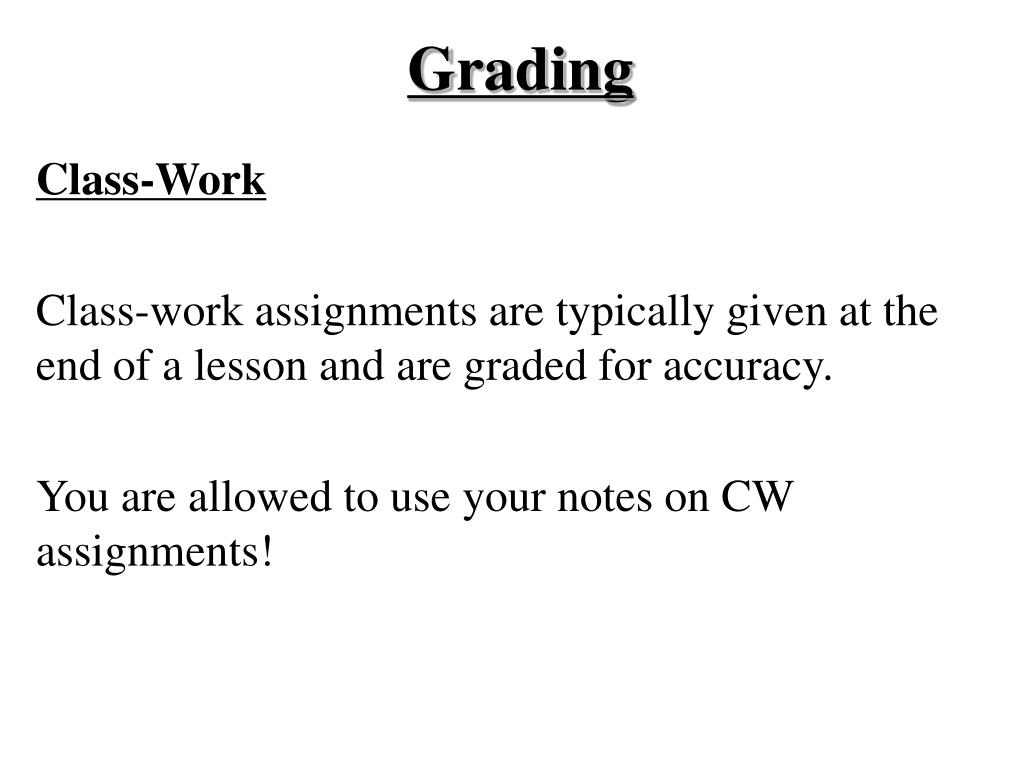 Grading

Class-Work

Class-work assignments are typically given at the end of a lesson and are graded for accuracy.

You are allowed to use your notes on CW assignments!